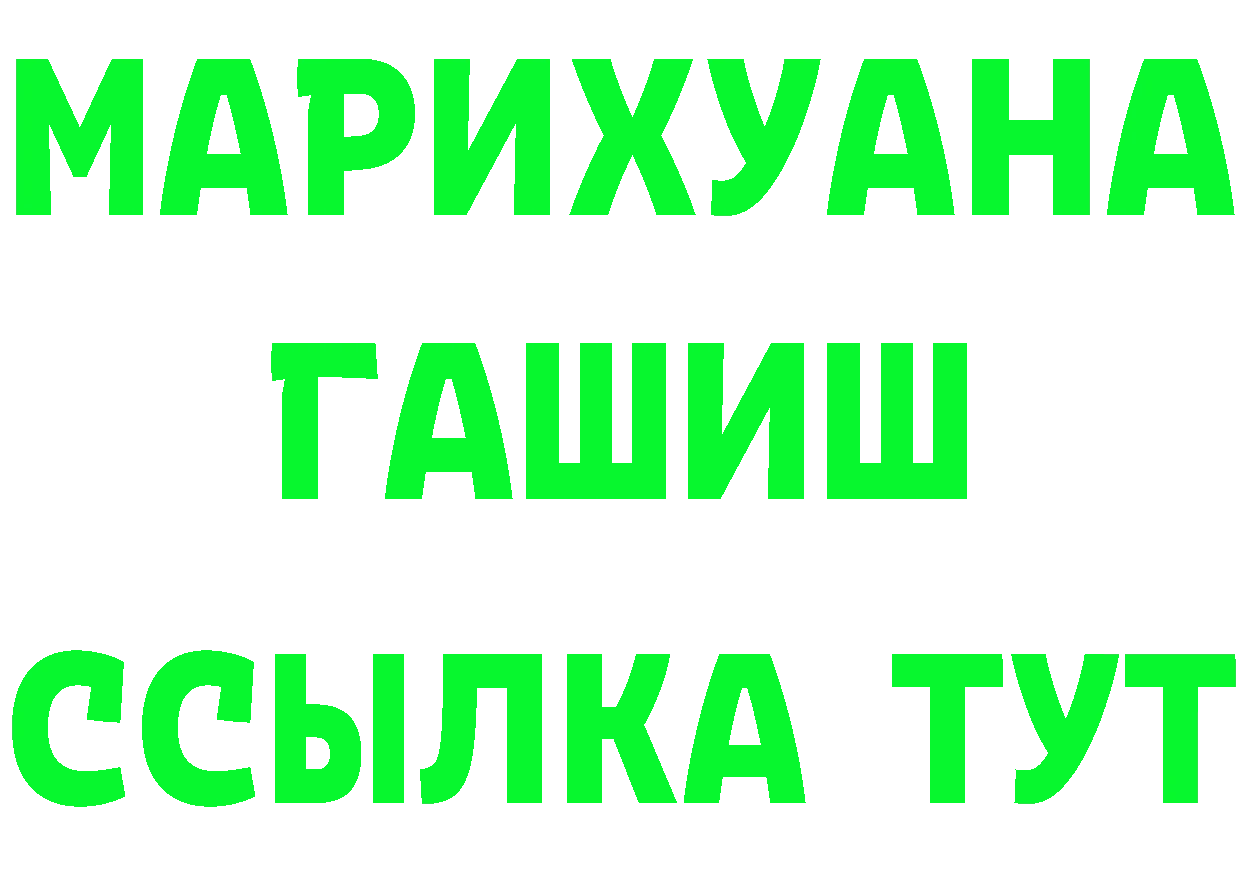 МАРИХУАНА
ГАШИШ
ССЫЛКА ТУТ